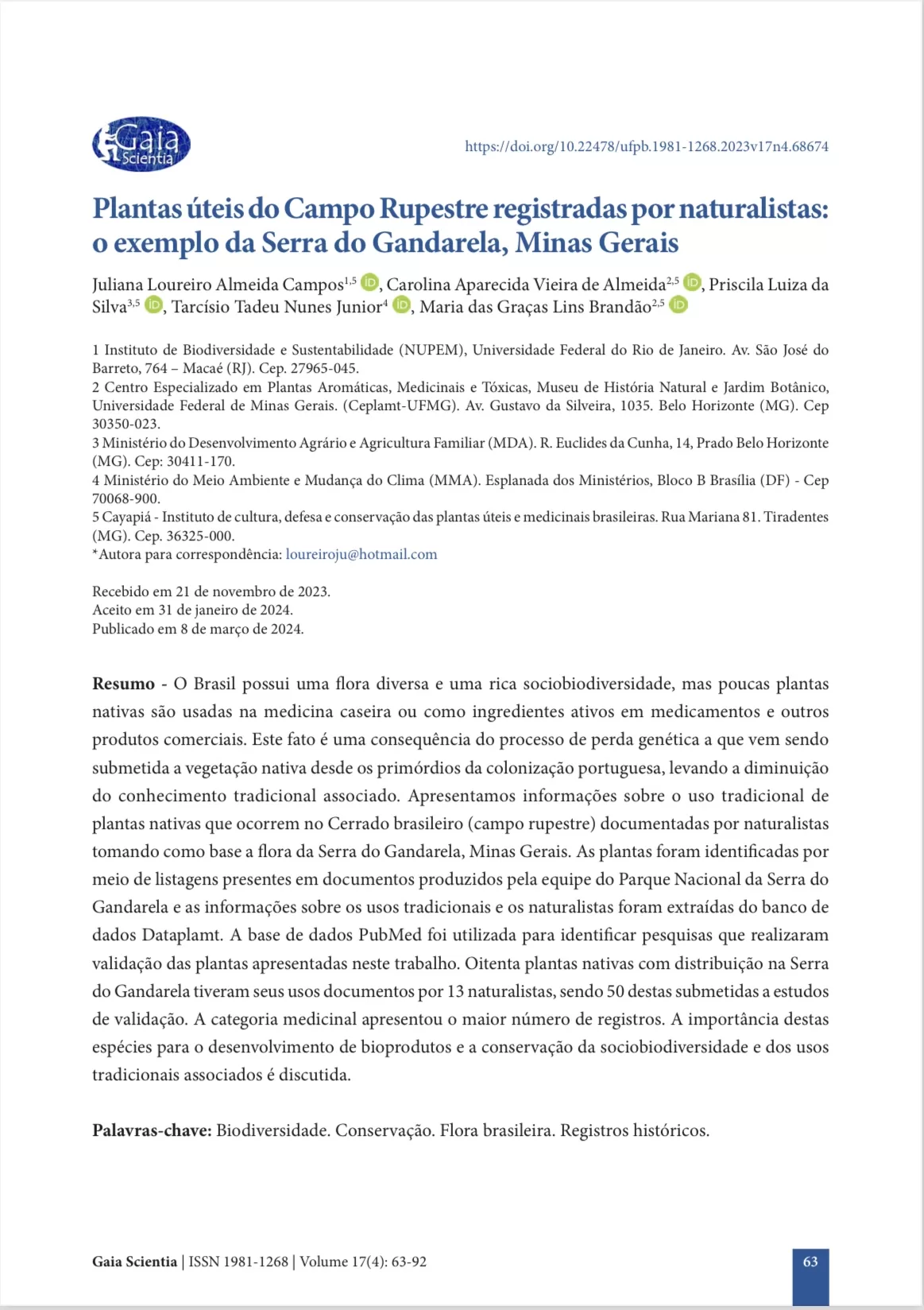 Gaia Scientia

https://doi.org/10.22478/ufpb.1981-1268.2023v17n4.68674

Plantas úteis do Campo Rupestre registradas por naturalistas: o exemplo da Serra do Gandarela, Minas Gerais

Juliana Loureiro Almeida Campos$^{1,5}$, Carolina Aparecida Vieira de Almeida$^{2,5}$, Priscila Luiza da Silva$^{3,5}$, Tarcísio Tadeu Nunes Junior$^{4}$, Maria das Graças Lins Brandão$^{2,5}$

1 Instituto de Biodiversidade e Sustentabilidade (NUPEM), Universidade Federal do Rio de Janeiro. Av. São José do Barreto, 764 – Macaé (RJ). Cep. 27965-045.
2 Centro Especializado em Plantas Aromáticas, Medicinais e Tóxicas, Museu de História Natural e Jardim Botânico, Universidade Federal de Minas Gerais. (Ceplamt-UFMG). Av. Gustavo da Silveira, 1035. Belo Horizonte (MG). Cep 30350-023.
3 Ministério do Desenvolvimento Agrário e Agricultura Familiar (MDA). R. Euclides da Cunha, 14, Prado Belo Horizonte (MG). Cep: 30411-170.
4 Ministério do Meio Ambiente e Mudança do Clima (MMA). Esplanada dos Ministérios, Bloco B Brasília (DF) - Cep 70068-900.
5 Cayapiá - Instituto de cultura, defesa e conservação das plantas úteis e medicinais brasileiras. Rua Mariana 81. Tiradentes (MG). Cep. 36325-000.
*Autora para correspondência: loureiroju@hotmail.com

Recebido em 21 de novembro de 2023.
Aceito em 31 de janeiro de 2024.
Publicado em 8 de março de 2024.

Resumo - O Brasil possui uma flora diversa e uma rica sociobiodiversidade, mas poucas plantas nativas são usadas na medicina caseira ou como ingredientes ativos em medicamentos e outros produtos comerciais. Este fato é uma consequência do processo de perda genética a que vem sendo submetida a vegetação nativa desde os primórdios da colonização portuguesa, levando a diminuição do conhecimento tradicional associado. Apresentamos informações sobre o uso tradicional de plantas nativas que ocorrem no Cerrado brasileiro (campo rupestre) documentadas por naturalistas tomando como base a flora da Serra do Gandarela, Minas Gerais. As plantas foram identificadas por meio de listagens presentes em documentos produzidos pela equipe do Parque Nacional da Serra do Gandarela e as informações sobre os usos tradicionais e os naturalistas foram extraídas do banco de dados Dataplamt. A base de dados PubMed foi utilizada para identificar pesquisas que realizaram validação das plantas apresentadas neste trabalho. Oitenta plantas nativas com distribuição na Serra do Gandarela tiveram seus usos documentos por 13 naturalistas, sendo 50 destas submetidas a estudos de validação. A categoria medicinal apresentou o maior número de registros. A importância destas espécies para o desenvolvimento de bioprodutos e a conservação da sociobiodiversidade e dos usos tradicionais associados é discutida.

Palavras-chave: Biodiversidade. Conservação. Flora brasileira. Registros históricos.

Gaia Scientia | ISSN 1981-1268 | Volume 17(4): 63-92

63